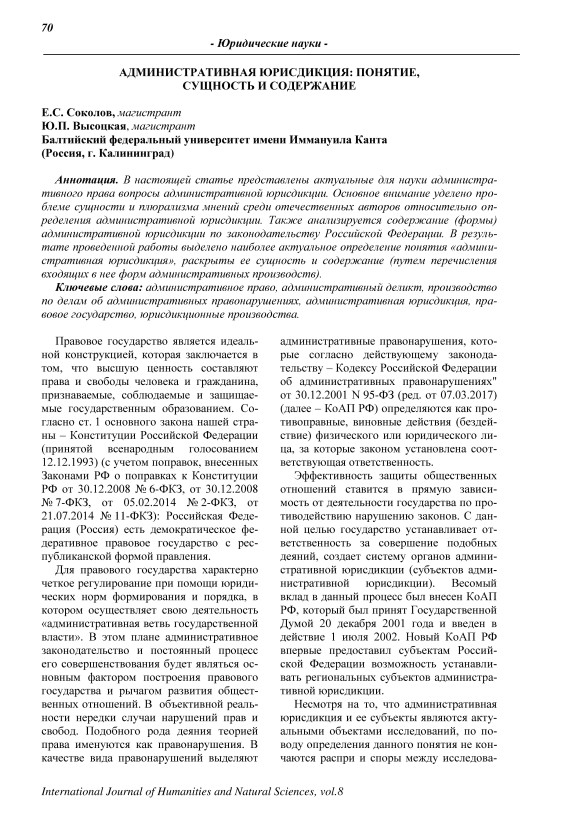 70

- Юридические науки -

АДМИНИСТРАТИВНАЯ ЮРИСДИКЦИЯ: ПОНЯТИЕ, СУЩНОСТЬ И СОДЕРЖАНИЕ

Е.С. Соколов, магистрант
Ю.П. Высоцкая, магистрант
Балтийский федеральный университет имени Иммануила Канта
(Россия, г. Калининград)

Аннотация. В настоящей статье представлены актуальные для науки административного права вопросы административной юрисдикции. Основное внимание уделено проблеме сущности и плюрализма мнений среди отечественных авторов относительно определения административной юрисдикции. Также анализируется содержание (формы) административной юрисдикции по законодательству Российской Федерации. В результате проведенной работы выделено наиболее актуальное определение понятия «административная юрисдикция», раскрыты ее сущность и содержание (путем перечисления входящих в нее форм административных производств).

Ключевые слова: административное право, административный деликт, производство по делам об административных правонарушениях, административная юрисдикция, правовое государство, юрисдикционные производства.

Правовое государство является идеальной конструкцией, которая заключается в том, что высшую ценность составляют права и свободы человека и гражданина, признаваемые, соблюдаемые и защищаемые государственным образованием. Согласно ст. 1 основного закона нашей страны – Конституции Российской Федерации (принятой всенародным голосованием 12.12.1993) (с учетом поправок, внесенных Законами РФ о поправках к Конституции РФ от 30.12.2008 № 6-ФКЗ, от 30.12.2008 № 7-ФКЗ, от 05.02.2014 № 2-ФКЗ, от 21.07.2014 № 11-ФКЗ): Российская Федерация (Россия) есть демократическое федеративное правовое государство с республиканской формой правления.

Для правового государства характерно четкое регулирование при помощи юридических норм формирования и порядка, в котором осуществляет свою деятельность «административная ветвь государственной власти». В этом плане административное законодательство и постоянный процесс его совершенствования будет являться основным фактором построения правового государства и рычагом развития общественных отношений. В объективной реальности нередки случаи нарушений прав и свобод. Подобного рода деяния теорией права именуются как правонарушения. В качестве вида правонарушений выделяют административные правонарушения, которые согласно действующему законодательству – Кодексу Российской Федерации об административных правонарушениях" от 30.12.2001 N 95-ФЗ (ред. от 07.03.2017) (далее – КоАП РФ) определяются как противоправные, виновные действия (бездействие) физического или юридического лица, за которые законом установлена соответствующая ответственность.

Эффективность защиты общественных отношений ставится в прямую зависимость от деятельности государства по противодействию нарушению законов. С данной целью государство устанавливает ответственность за совершение подобных деяний, создает систему органов административной юрисдикции (субъектов административной юрисдикции). Весомый вклад в данный процесс был внесен КоАП РФ, который был принят Государственной Думой 20 декабря 2001 года и введен в действие 1 июля 2002. Новый КоАП РФ впервые предоставил субъектам Российской Федерации возможность устанавливать региональных субъектов административной юрисдикции.

Несмотря на то, что административная юрисдикция и ее субъекты являются актуальными объектами исследований, по поводу определения данного понятия не кончаются распри и споры между исследова-

International Journal of Humanities and Natural Sciences, vol.8